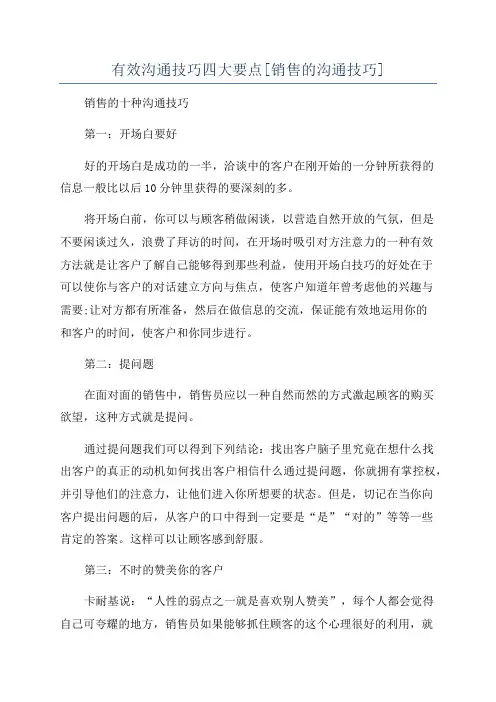 有效沟通技巧四大要点[销售的沟通技巧]

销售的十种沟通技巧

第一：开场白要好

好的开场白是成功的一半，洽谈中的客户在刚开始的一分钟所获得的信息一般比以后10分钟里获得的要深刻的多。

将开场白前，你可以与顾客稍做闲谈，以营造自然开放的气氛，但是不要闲谈过久，浪费了拜访的时间，在开场时吸引对方注意力的一种有效方法就是让客户了解自己能够得到那些利益，使用开场白技巧的好处在于可以使你与客户的对话建立方向与焦点，使客户知道年曾考虑他的兴趣与需要;让对方都有所准备，然后在做信息的交流，保证能有效地运用你的和客户的时间，使客户和你同步进行。

第二：提问题

在面对面的销售中，销售员应以一种自然而然的方式激起顾客的购买欲望，这种方式就是提问。

通过提问题我们可以得到下列结论：找出客户脑子里究竟在想什么找出客户的真正的动机如何找出客户相信什么通过提问题，你就拥有掌控权，并引导他们的注意力，让他们进入你所想要的状态。但是，切记在当你向客户提出问题的后，从客户的口中得到一定要是“是”“对的”等等一些肯定的答案。这样可以让顾客感到舒服。

第三：不时的赞美你的客户

卡耐基说：“人性的弱点之一就是喜欢别人赞美”，每个人都会觉得自己可夸耀的地方，销售员如果能够抓住顾客的这个心理很好的利用，就